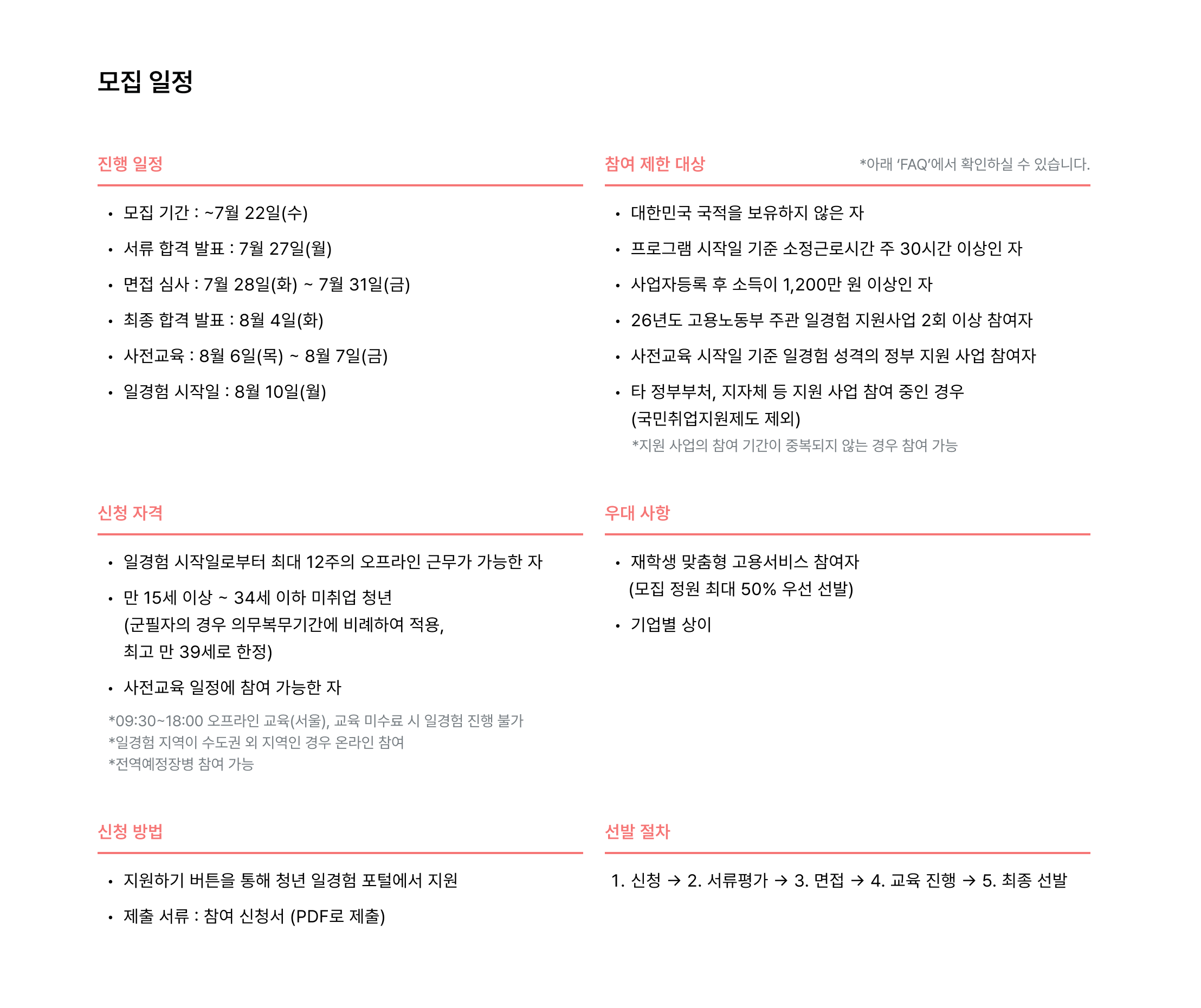 모집 일정

진행 일정

• 모집 기간 : ~7월 22일(수)
• 서류 합격 발표 : 7월 27일(월)
• 면접 심사 : 7월 28일(화) ~ 7월 31일(금)
• 최종 합격 발표 : 8월 4일(화)
• 사전교육 : 8월 6일(목) ~ 8월 7일(금)
• 일경험 시작일 : 8월 10일(월)

신청 자격

• 일경험 시작일로부터 최대 12주의 오프라인 근무가 가능한 자
• 만 15세 이상 ~ 34세 이하 미취업 청년 (군필자의 경우 의무복무기간에 비례하여 적용, 최고 만 39세로 한정)
• 사전교육 일정에 참여 가능한 자

*09:30~18:00 오프라인 교육(서울), 교육 미수료 시 일경험 진행 불가
*일경험 지역이 수도권 외 지역인 경우 온라인 참여
*전역예정장병 참여 가능

신청 방법

• 지원하기 버튼을 통해 청년 일경험 포털에서 지원
• 제출 서류 : 참여 신청서 (PDF로 제출)

참여 제한 대상

*아래 'FAQ'에서 확인하실 수 있습니다.

• 대한민국 국적을 보유하지 않은 자
• 프로그램 시작일 기준 소정근로시간 주 30시간 이상인 자
• 사업자등록 후 소득이 1,200만 원 이상인 자
• 26년도 고용노동부 주관 일경험 지원사업 2회 이상 참여자
• 사전교육 시작일 기준 일경험 성격의 정부 지원 사업 참여자
• 타 정부부처, 지자체 등 지원 사업 참여 중인 경우 (국민취업지원제도 제외)

*지원 사업의 참여 기간이 중복되지 않는 경우 참여 가능

우대 사항

• 재학생 맞춤형 고용서비스 참여자 (모집 정원 최대 50% 우선 선발)
• 기업별 상이

선발 절차

1. 신청 → 2. 서류평가 → 3. 면접 → 4. 교육 진행 → 5. 최종 선발